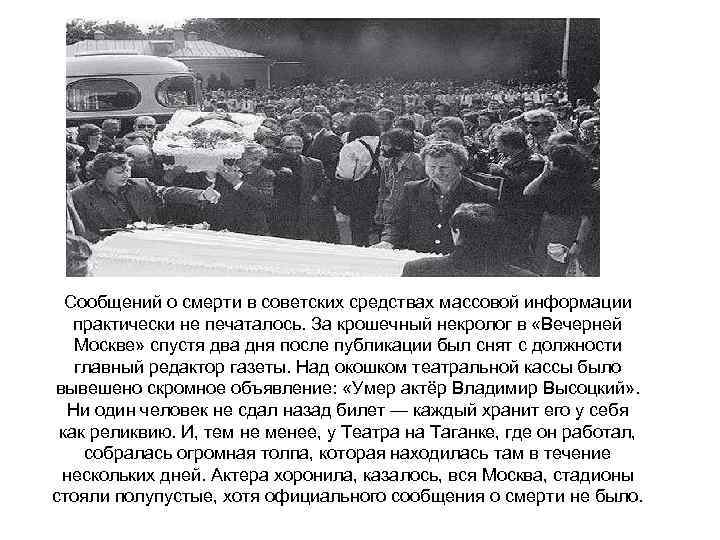 Сообщений о смерти в советских средствах массовой информации практически не печаталось. За крошечный некролог в «Вечерней Москве» спустя два дня после публикации был снят с должности главный редактор газеты. Над окошком театральной кассы было вывешено скромное объявление: «Умер актёр Владимир Высоцкий». Ни один человек не сдал назад билет — каждый хранит его у себя как реликвию. И, тем не менее, у Театра на Таганке, где он работал, собралась огромная толпа, которая находилась там в течение нескольких дней. Актера хоронила, казалось, вся Москва, стадионы стояли полупустые, хотя официального сообщения о смерти не было.